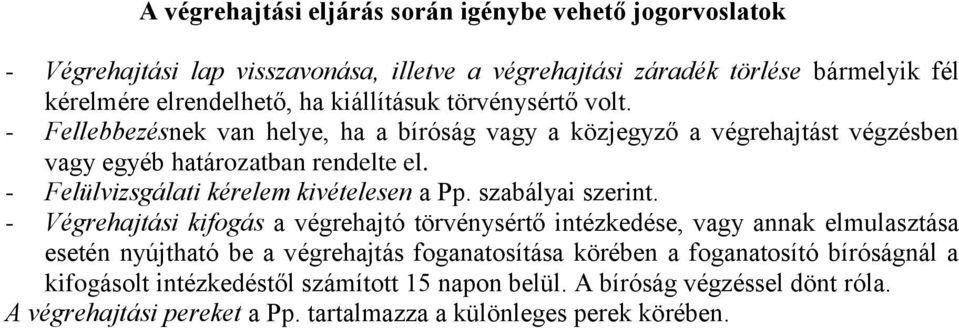 A végrehajtási eljárás során igénybe vehető jogorvoslatok

- Végrehajtási lap visszavonása, illetve a végrehajtási záradék törlése bármelyik fél kérelmére elrendelhető, ha kiállításuk törvénysértő volt.
- Fellebbezésnek van helye, ha a bíróság vagy a közjegyző a végrehajtást végzésben vagy egyéb határozatban rendelte el.
- Felülvizsgálati kérelem kivételesen a Pp. szabályai szerint.
- Végrehajtási kifogás a végrehajtó törvénysértő intézkedése, vagy annak elmulasztása esetén nyújtható be a végrehajtás foganatosítása körében a foganatosító bíróságnál a kifogásolt intézkedéstől számított 15 napon belül. A bíróság végzéssel dönt róla.
A végrehajtási pereket a Pp. tartalmazza a különleges perek körében.